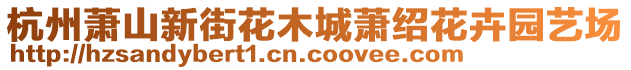 杭州萧山新街花木城萧绍花卉园艺场
http://hzsandybert1.cn.coovee.com